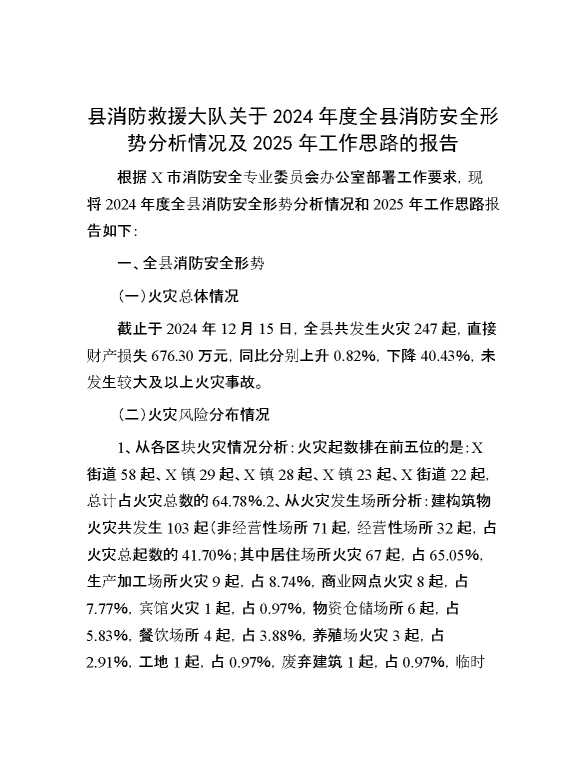 县消防救援大队关于2024年度全县消防安全形势分析情况及2025年工作思路的报告

根据X市消防安全专业委员会办公室部署工作要求，现将2024年度全县消防安全形势分析情况和2025年工作思路报告如下：

一、全县消防安全形势

（一）火灾总体情况

截止于2024年12月15日，全县共发生火灾247起，直接财产损失676.30万元，同比分别上升0.82%，下降40.43%，未发生较大及以上火灾事故。

（二）火灾风险分布情况

1、从各区块火灾情况分析：火灾起数排在前五位的是：X街道58起、X镇29起、X镇28起、X镇23起、X街道22起，总计占火灾总数的64.78%.2、从火灾发生场所分析：建构筑物火灾共发生103起（非经营性场所71起，经营性场所32起，占火灾总起数的41.70%；其中居住场所火灾67起，占65.05%，生产加工场所火灾9起，占8.74%，商业网点火灾8起，占7.77%，宾馆火灾1起，占0.97%，物资仓储场所6起，占5.83%，餐饮场所4起，占3.88%，养殖场火灾3起，占2.91%，工地1起，占0.97%，废弃建筑1起，占0.97%，临时